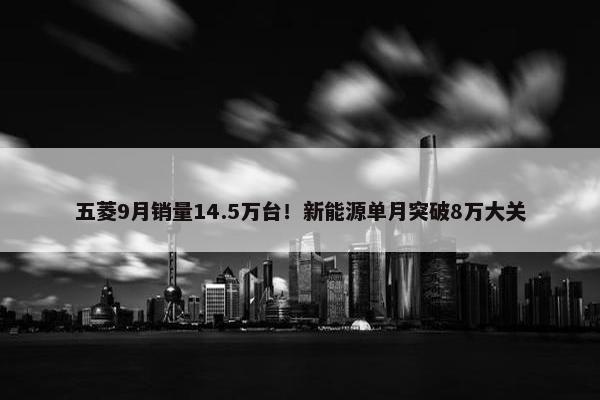 五菱9月销量14.5万台！新能源单月突破8万大关